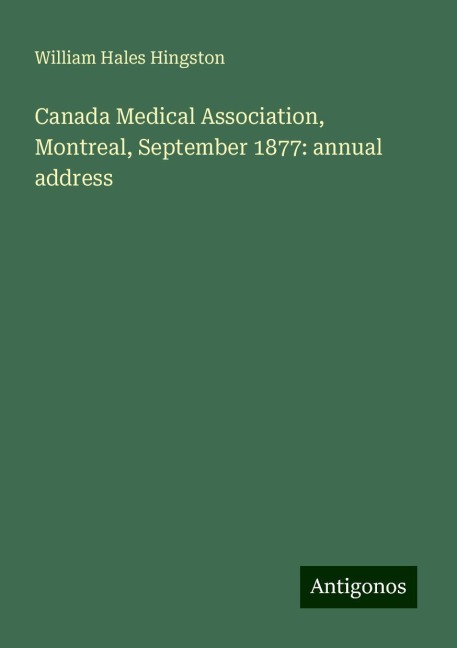 William Hales Hingston

Canada Medical Association, Montreal, September 1877: annual address

Antigonos